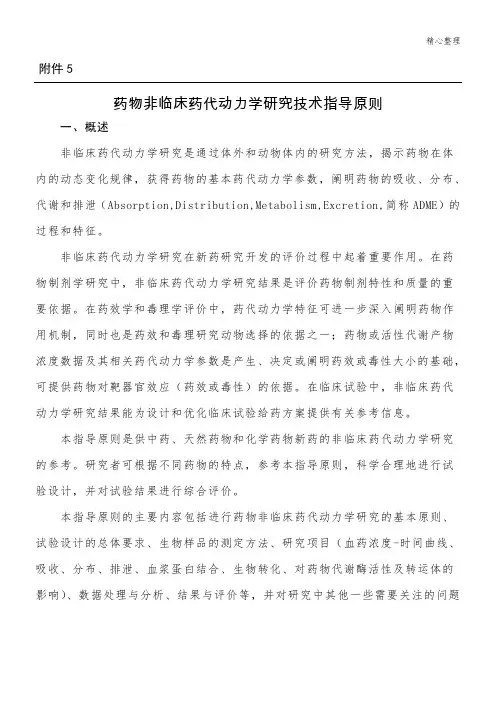 精心整理

附件 5

药物非临床药代动力学研究技术指导原则

一、概述

非临床药代动力学研究是通过体外和动物体内的研究方法，揭示药物在体内的动态变化规律，获得药物的基本药代动力学参数，阐明药物的吸收、分布、代谢和排泄（Absorption,Distribution,Metabolism,Excretion,简称 ADME）的过程和特征。

非临床药代动力学研究在新药研究开发的评价过程中起着重要作用。在药物制剂学研究中，非临床药代动力学研究结果是评价药物制剂特性和质量的重要依据。在药效学和毒理学评价中，药代动力学特征可进一步深入阐明药物作用机制，同时也是药效和毒理研究动物选择的依据之一；药物或活性代谢产物浓度数据及其相关药代动力学参数是产生、决定或阐明药效或毒性大小的基础，可提供药物对靶器官效应（药效或毒性）的依据。在临床试验中，非临床药代动力学研究结果能为设计和优化临床试验给药方案提供有关参考信息。

本指导原则是供中药、天然药物和化学药物新药的非临床药代动力学研究的参考。研究者可根据不同药物的特点，参考本指导原则，科学合理地进行试验设计，并对试验结果进行综合评价。

本指导原则的主要内容包括进行药物非临床药代动力学研究的基本原则、试验设计的总体要求、生物样品的测定方法、研究项目（血药浓度-时间曲线、吸收、分布、排泄、血浆蛋白结合、生物转化、对药物代谢酶活性及转运体的影响）、数据处理与分析、结果与评价等，并对研究中其他一些需要关注的问题